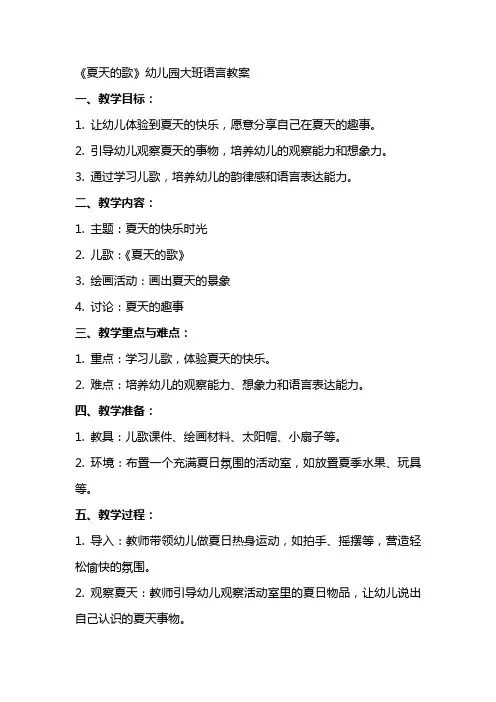 《夏天的歌》幼儿园大班语言教案

一、教学目标：

1. 让幼儿体验到夏天的快乐，愿意分享自己在夏天的趣事。

2. 引导幼儿观察夏天的事物，培养幼儿的观察能力和想象力。

3. 通过学习儿歌，培养幼儿的韵律感和语言表达能力。

二、教学内容：

1. 主题：夏天的快乐时光

2. 儿歌：《夏天的歌》

3. 绘画活动：画出夏天的景象

4. 讨论：夏天的趣事

三、教学重点与难点：

1. 重点：学习儿歌，体验夏天的快乐。

2. 难点：培养幼儿的观察能力、想象力和语言表达能力。

四、教学准备：

1. 教具：儿歌课件、绘画材料、太阳帽、小扇子等。

2. 环境：布置一个充满夏日氛围的活动室，如放置夏季水果、玩具等。

五、教学过程：

1. 导入：教师带领幼儿做夏日热身运动，如拍手、摇摆等，营造轻松愉快的氛围。

2. 观察夏天：教师引导幼儿观察活动室里的夏日物品，让幼儿说出自己认识的夏天事物。